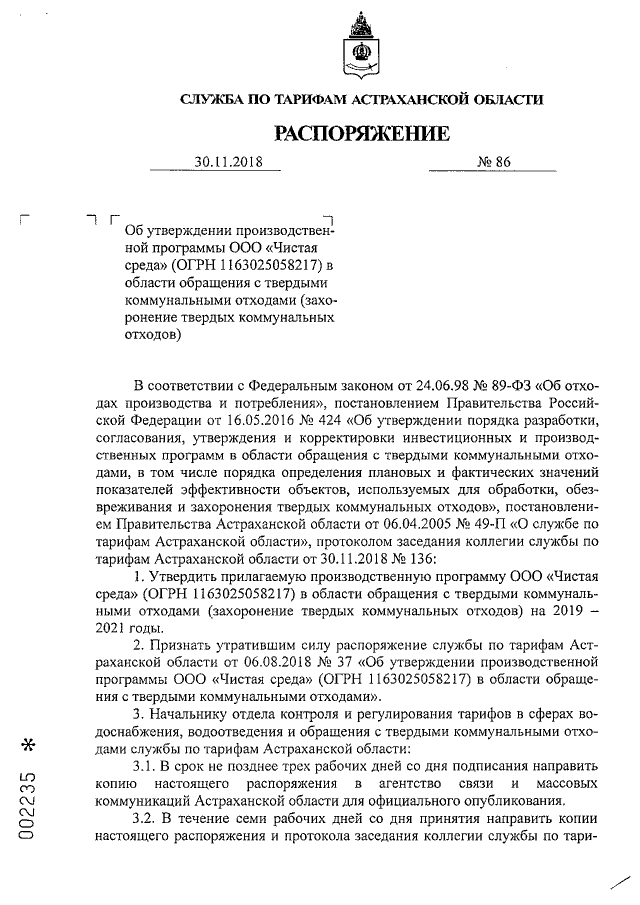 СЛУЖБА ПО ТАРИФАМ АСТРАХАНСКОЙ ОБЛАСТИ

РАСПОРЯЖЕНИЕ

30.11.2018 № 86

Об утверждении производственной программы ООО «Чистая среда» (ОГРН 1163025058217) в области обращения с твердыми коммунальными отходами (захоронение твердых коммунальных отходов)

В соответствии с Федеральным законом от 24.06.98 № 89-ФЗ «Об отходах производства и потребления», постановлением Правительства Российской Федерации от 16.05.2016 № 424 «Об утверждении порядка разработки, согласования, утверждения и корректировки инвестиционных и производственных программ в области обращения с твердыми коммунальными отходами, в том числе порядка определения плановых и фактических значений показателей эффективности объектов, используемых для обработки, обезвреживания и захоронения твердых коммунальных отходов», постановлением Правительства Астраханской области от 06.04.2005 № 49-П «О службе по тарифам Астраханской области», протоколом заседания коллегии службы по тарифам Астраханской области от 30.11.2018 № 136:

1. Утвердить прилагаемую производственную программу ООО «Чистая среда» (ОГРН 1163025058217) в области обращения с твердыми коммунальными отходами (захоронение твердых коммунальных отходов) на 2019 – 2021 годы.

2. Признать утратившим силу распоряжение службы по тарифам Астраханской области от 06.08.2018 № 37 «Об утверждении производственной программы ООО «Чистая среда» (ОГРН 1163025058217) в области обращения с твердыми коммунальными отходами».

3. Начальнику отдела контроля и регулирования тарифов в сферах водоснабжения, водоотведения и обращения с твердыми коммунальными отходами службы по тарифам Астраханской области:

3.1. В срок не позднее трех рабочих дней со дня подписания направить копию настоящего распоряжения в агентство связи и массовых коммуникаций Астраханской области для официального опубликования.

3.2. В течение семи рабочих дней со дня принятия направить копии настоящего распоряжения и протокола заседания коллегии службы по тари-

002235 *